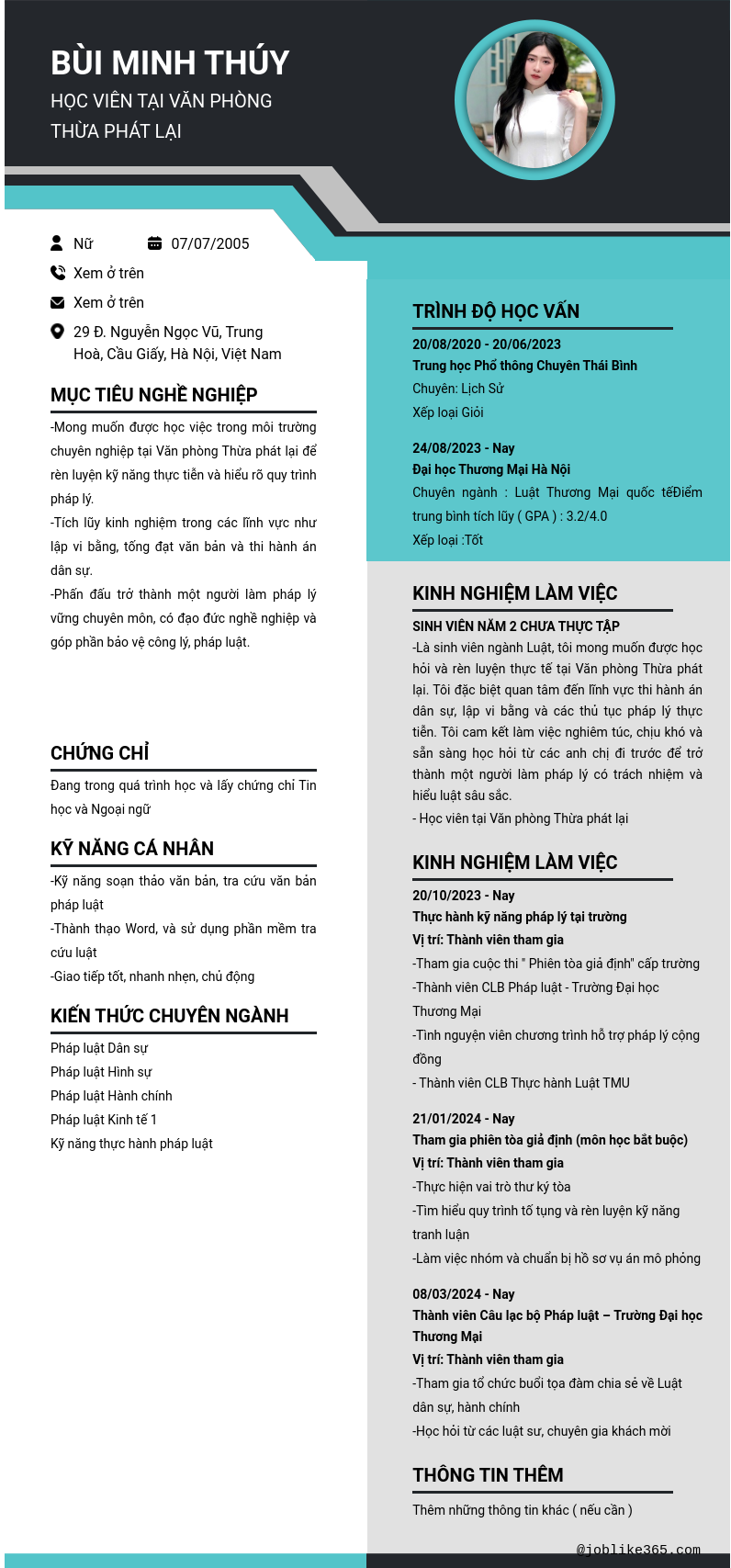 BÙI MINH THÚY
HỌC VIÊN TẠI VĂN PHÒNG THỪA PHÁT LẠI

Nữ
07/07/2005
Xem ở trên
Xem ở trên
29 Đ. Nguyễn Ngọc Vũ, Trung Hoà, Cầu Giấy, Hà Nội, Việt Nam

MỤC TIÊU NGHỀ NGHIỆP
-Mong muốn được học việc trong môi trường chuyên nghiệp tại Văn phòng Thừa phát lại để rèn luyện kỹ năng thực tiễn và hiểu rõ quy trình pháp lý.
-Tích lũy kinh nghiệm trong các lĩnh vực như lập vi bằng, tống đạt văn bản và thi hành án dân sự.
-Phấn đấu trở thành một người làm pháp lý vững chuyên môn, có đạo đức nghề nghiệp và góp phần bảo vệ công lý, pháp luật.

CHỨNG CHỈ
Đang trong quá trình học và lấy chứng chỉ Tin học và Ngoại ngữ

KỸ NĂNG CÁ NHÂN
-Kỹ năng soạn thảo văn bản, tra cứu văn bản pháp luật
-Thành thạo Word, và sử dụng phần mềm tra cứu luật
-Giao tiếp tốt, nhanh nhẹn, chủ động

KIẾN THỨC CHUYÊN NGÀNH
Pháp luật Dân sự
Pháp luật Hình sự
Pháp luật Hành chính
Pháp luật Kinh tế 1
Kỹ năng thực hành pháp luật

TRÌNH ĐỘ HỌC VẤN
20/08/2020 - 20/06/2023
Trung học Phổ thông Chuyên Thái Bình
Chuyên: Lịch Sử
Xếp loại Giỏi

24/08/2023 - Nay
Đại học Thương Mại Hà Nội
Chuyên ngành : Luật Thương Mại quốc tếĐiểm trung bình tích lũy ( GPA ) : 3.2/4.0
Xếp loại :Tốt

KINH NGHIỆM LÀM VIỆC
SINH VIÊN NĂM 2 CHƯA THỰC TẬP
-Là sinh viên ngành Luật, tôi mong muốn được học hỏi và rèn luyện thực tế tại Văn phòng Thừa phát lại. Tôi đặc biệt quan tâm đến lĩnh vực thi hành án dân sự, lập vi bằng và các thủ tục pháp lý thực tiễn. Tôi cam kết làm việc nghiêm túc, chịu khó và sẵn sàng học hỏi từ các anh chị đi trước để trở thành một người làm pháp lý có trách nhiệm và hiểu luật sâu sắc.
- Học viên tại Văn phòng Thừa phát lại

KINH NGHIỆM LÀM VIỆC
20/10/2023 - Nay
Thực hành kỹ năng pháp lý tại trường
Vị trí: Thành viên tham gia
-Tham gia cuộc thi " Phiên tòa giả định" cấp trường
-Thành viên CLB Pháp luật - Trường Đại học Thương Mại
-Tình nguyện viên chương trình hỗ trợ pháp lý cộng đồng
- Thành viên CLB Thực hành Luật TMU

21/01/2024 - Nay
Tham gia phiên tòa giả định (môn học bắt buộc)
Vị trí: Thành viên tham gia
-Thực hiện vai trò thư ký tòa
-Tìm hiểu quy trình tố tụng và rèn luyện kỹ năng tranh luận
-Làm việc nhóm và chuẩn bị hồ sơ vụ án mô phỏng

08/03/2024 - Nay
Thành viên Câu lạc bộ Pháp luật – Trường Đại học Thương Mại
Vị trí: Thành viên tham gia
-Tham gia tổ chức buổi tọa đàm chia sẻ về Luật dân sự, hành chính
-Học hỏi từ các luật sư, chuyên gia khách mời

THÔNG TIN THÊM
Thêm những thông tin khác ( nếu cần )

@joblike365.com